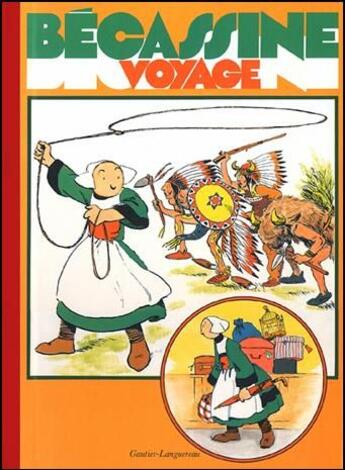 BÉCASSINE
VOYAGE

Gautier-Languereau